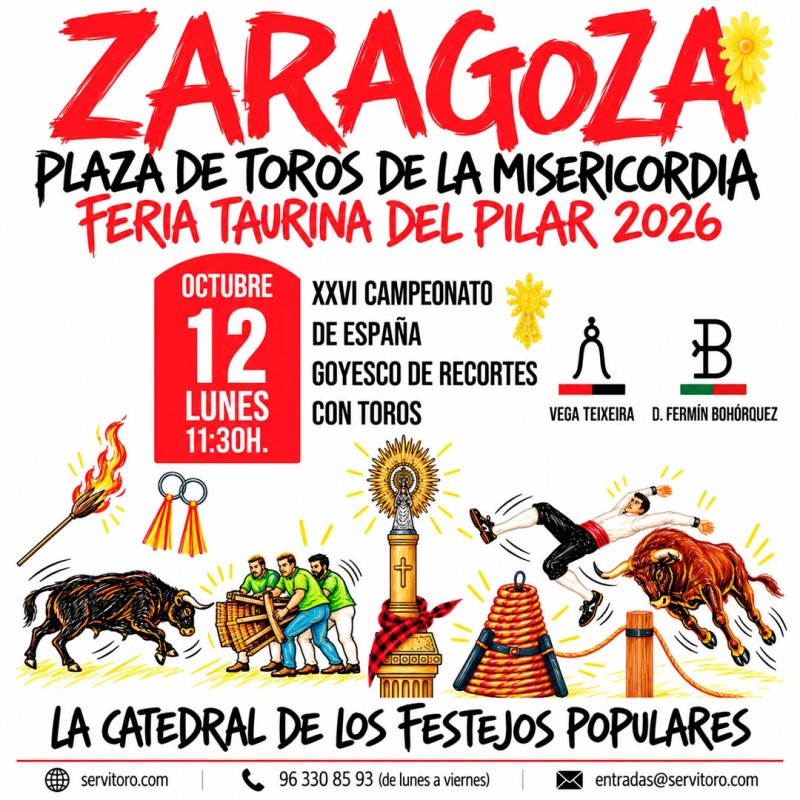 ZARAGOZA
PLAZA DE TOROS DE LA MISERICORDIA
FERIA TAURINA DEL PILAR 2026

OCTUBRE
12
LUNES
11:30H.

XXVI CAMPEONATO
DE ESPAÑA
GOYESCO DE RECORTES
CON TOROS

VEGA TEIXEIRA
D. FERMÍN BOHÓRQUEZ

LA CATEDRAL DE LOS FESTEJOS POPULARES

servitoro.com
96 330 85 93 (de lunes a viernes)
entradas@servitoro.com